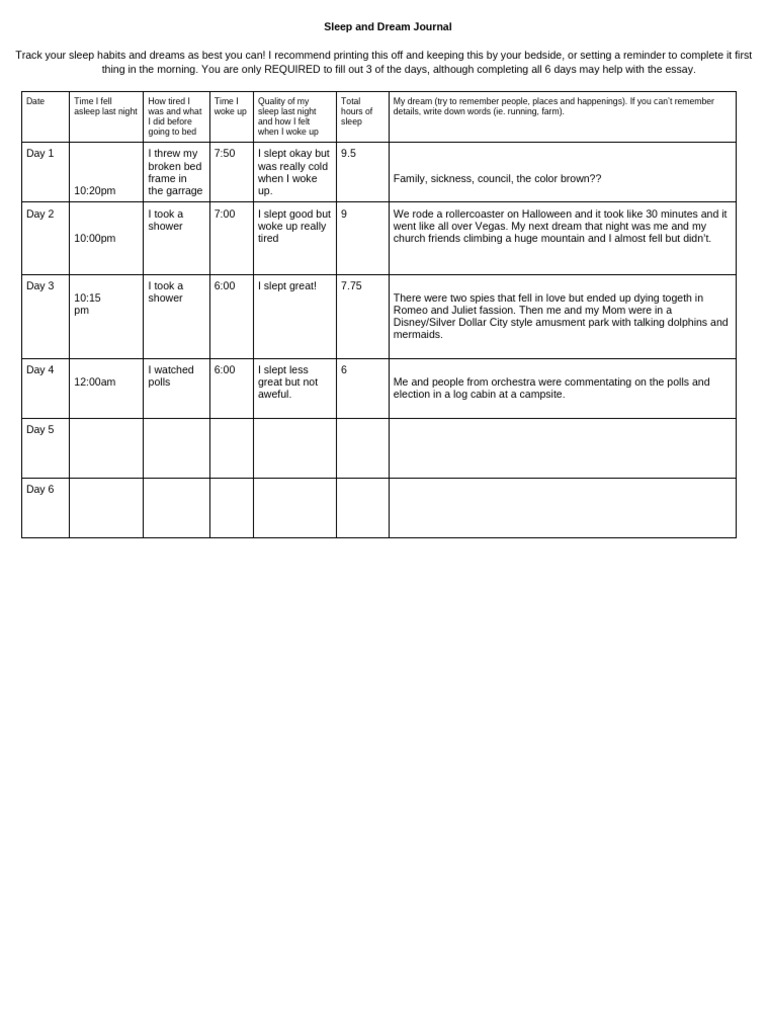 Sleep and Dream Journal

Track your sleep habits and dreams as best you can! I recommend printing this off and keeping this by your bedside, or setting a reminder to complete it first thing in the morning. You are only REQUIRED to fill out 3 of the days, although completing all 6 days may help with the essay.

| Date | Time I fell asleep last night | How tired I was and what I did before going to bed | Time I woke up | Quality of my sleep last night and how I felt when I woke up | Total hours of sleep | My dream (try to remember people, places and happenings). If you can't remember details, write down words (ie. running, farm). |
|---|---|---|---|---|---|---|
| Day 1 | 10:20pm | I threw my broken bed frame in the garrage | 7:50 | I slept okay but was really cold when I woke up. | 9.5 | Family, sickness, council, the color brown?? |
| Day 2 | 10:00pm | I took a shower | 7:00 | I slept good but woke up really tired | 9 | We rode a rollercoaster on Halloween and it took like 30 minutes and it went like all over Vegas. My next dream that night was me and my church friends climbing a huge mountain and I almost fell but didn't. |
| Day 3 | 10:15 pm | I took a shower | 6:00 | I slept great! | 7.75 | There were two spies that fell in love but ended up dying togeth in Romeo and Juliet fassion. Then me and my Mom were in a Disney/Silver Dollar City style amusment park with talking dolphins and mermaids. |
| Day 4 | 12:00am | I watched polls | 6:00 | I slept less great but not aweful. | 6 | Me and people from orchestra were commentating on the polls and election in a log cabin at a campsite. |
| Day 5 | | | | | | |
| Day 6 | | | | | | |